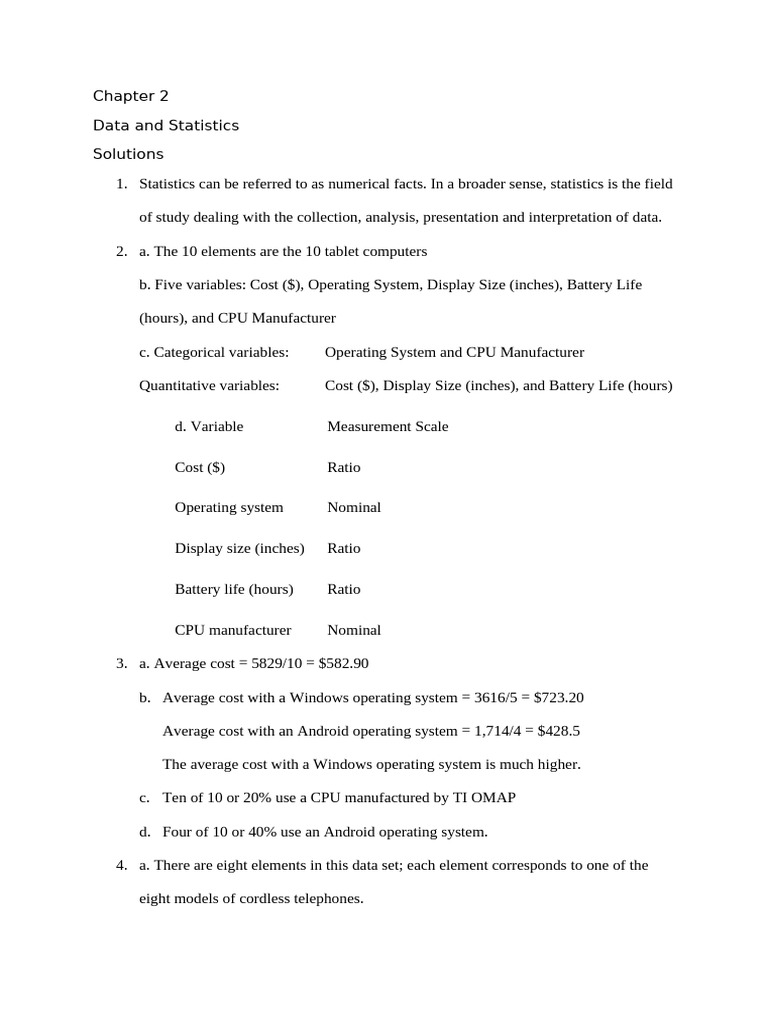 Chapter 2

Data and Statistics

Solutions

1. Statistics can be referred to as numerical facts. In a broader sense, statistics is the field of study dealing with the collection, analysis, presentation and interpretation of data.

2. a. The 10 elements are the 10 tablet computers

b. Five variables: Cost (\$), Operating System, Display Size (inches), Battery Life (hours), and CPU Manufacturer

c. Categorical variables: Operating System and CPU Manufacturer

Quantitative variables: Cost (\$), Display Size (inches), and Battery Life (hours)

| d. Variable | Measurement Scale |
|---|---|
| Cost (\$) | Ratio |
| Operating system | Nominal |
| Display size (inches) | Ratio |
| Battery life (hours) | Ratio |
| CPU manufacturer | Nominal |

3. a. Average cost = 5829/10 = \$582.90

b. Average cost with a Windows operating system = 3616/5 = \$723.20

Average cost with an Android operating system = 1,714/4 = \$428.5

The average cost with a Windows operating system is much higher.

c. Ten of 10 or 20% use a CPU manufactured by TI OMAP

d. Four of 10 or 40% use an Android operating system.

4. a. There are eight elements in this data set; each element corresponds to one of the eight models of cordless telephones.